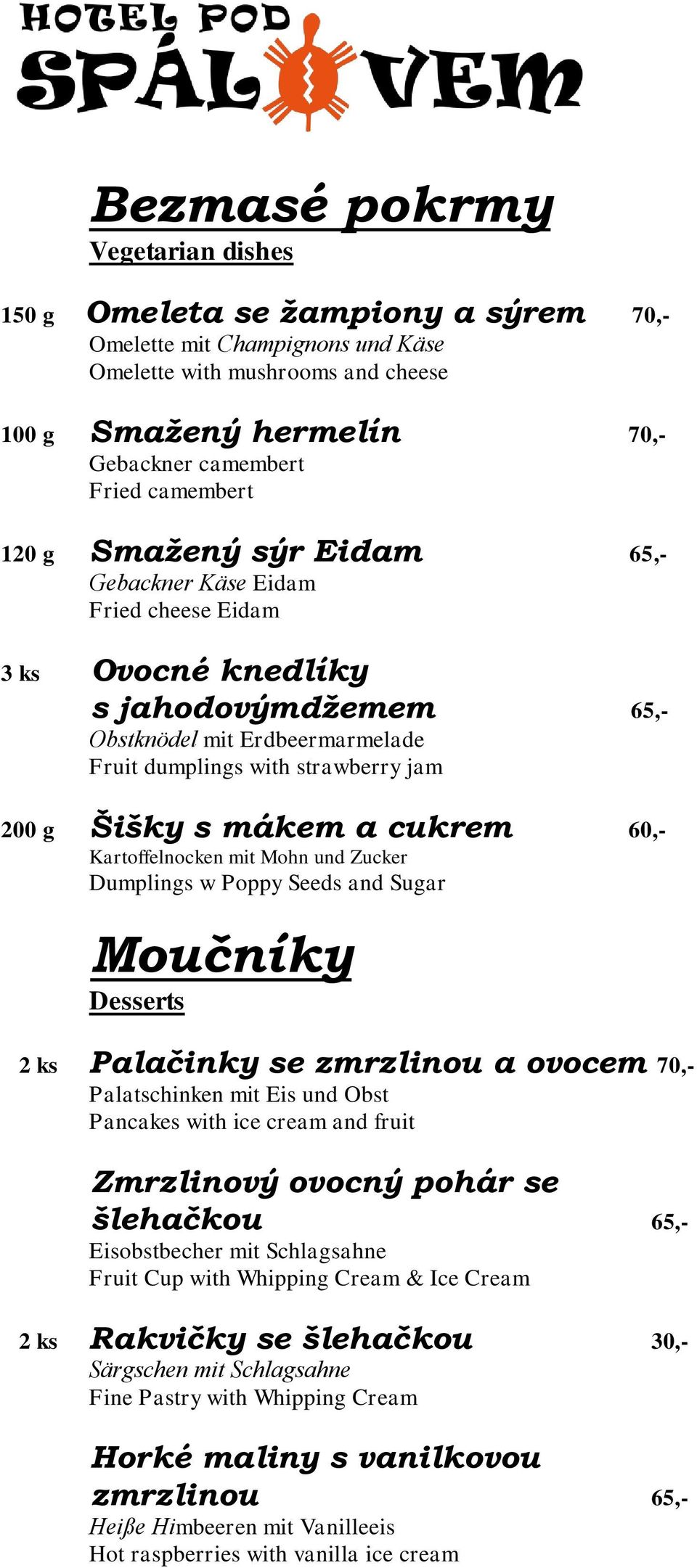 HOTEL POD
SPÁLOVEM

Bezmasé pokrmy
Vegetarian dishes

150 g Omeleta se žampiony a sýrem 70,-
Omelette mit Champignons und Käse
Omelette with mushrooms and cheese

100 g Smažený hermelín 70,-
Gebackner camembert
Fried camembert

120 g Smažený sýr Eidam 65,-
Gebackner Käse Eidam
Fried cheese Eidam

3 ks Ovocné knedlíky s jahodovýmdžemem 65,-
Obstknödel mit Erdbeermarmelade
Fruit dumplings with strawberry jam

200 g Šišky s mákem a cukrem 60,-
Kartoffelnocken mit Mohn und Zucker
Dumplings w Poppy Seeds and Sugar

Moučníky
Desserts

2 ks Palačinky se zmrzlinou a ovocem 70,-
Palatschinken mit Eis und Obst
Pancakes with ice cream and fruit

Zmrzlinový ovocný pohár se šlehačkou 65,-
Eisobstbecher mit Schlagsahne
Fruit Cup with Whipping Cream & Ice Cream

2 ks Rakvičky se šlehačkou 30,-
Särgschen mit Schlagsahne
Fine Pastry with Whipping Cream

Horké maliny s vanilkovou zmrzlinou 65,-
Heiße Himbeeren mit Vanilleeis
Hot raspberries with vanilla ice cream